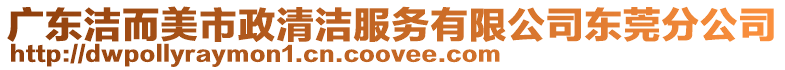 广东洁而美市政清洁服务有限公司东莞分公司
http://dwpollyraymon1.cn.coovee.com